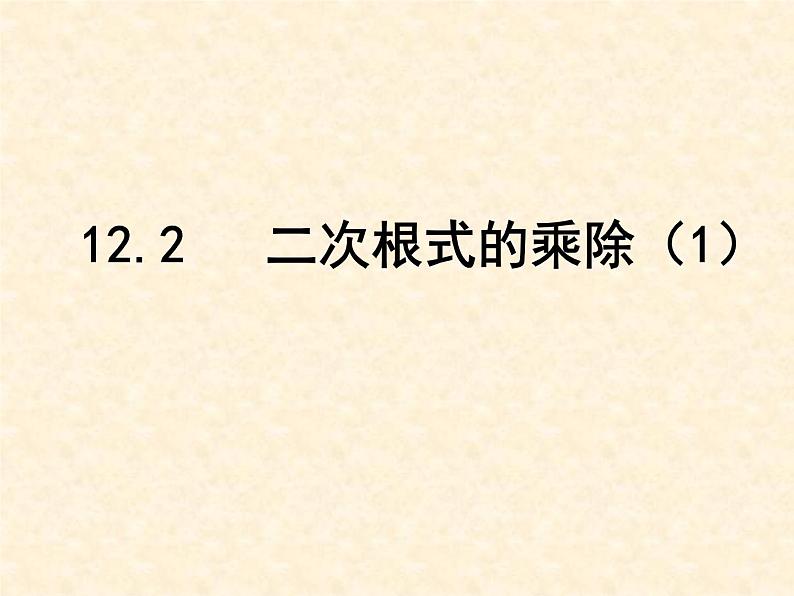 12.2　　二次根式的乘除（1）